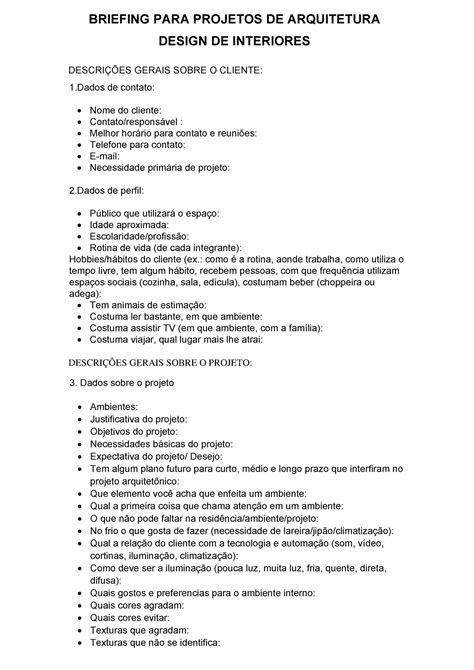 BRIEFING PARA PROJETOS DE ARQUITETURA
DESIGN DE INTERIORES

DESCRIÇÕES GERAIS SOBRE O CLIENTE:

1.Dados de contato:

- Nome do cliente:
- Contato/responsável :
- Melhor horário para contato e reuniões:
- Telefone para contato:
- E-mail:
- Necessidade primária de projeto:

2.Dados de perfil:

- Público que utilizará o espaço:
- Idade aproximada:
- Escolaridade/profissão:
- Rotina de vida (de cada integrante):

Hobbies/hábitos do cliente (ex.: como é a rotina, aonde trabalha, como utiliza o tempo livre, tem algum hábito, recebem pessoas, com que frequência utilizam espaços sociais (cozinha, sala, edícula), costumam beber (choppeira ou adega):

- Tem animais de estimação:
- Costuma ler bastante, em que ambiente:
- Costuma assistir TV (em que ambiente, com a família):
- Costuma viajar, qual lugar mais lhe atrai:

DESCRIÇÕES GERAIS SOBRE O PROJETO:

3. Dados sobre o projeto

- Ambientes:
- Justificativa do projeto:
- Objetivos do projeto:
- Necessidades básicas do projeto:
- Expectativa do projeto/ Desejo:
- Tem algum plano futuro para curto, médio e longo prazo que interfiram no projeto arquitetônico:
- Que elemento você acha que enfeita um ambiente:
- Qual a primeira coisa que chama atenção em um ambiente:
- O que não pode faltar na residência/ambiente/projeto:
- No frio o que gosta de fazer (necessidade de lareira/jipão/climatização):
- Qual a relação do cliente com a tecnologia e automação (som, vídeo, cortinas, iluminação, climatização):
- Como deve ser a iluminação (pouca luz, muita luz, fria, quente, direta, difusa):
- Quais gostos e preferencias para o ambiente interno:
- Quais cores agradam:
- Quais cores evitar:
- Texturas que agradam:
- Texturas que não se identifica: